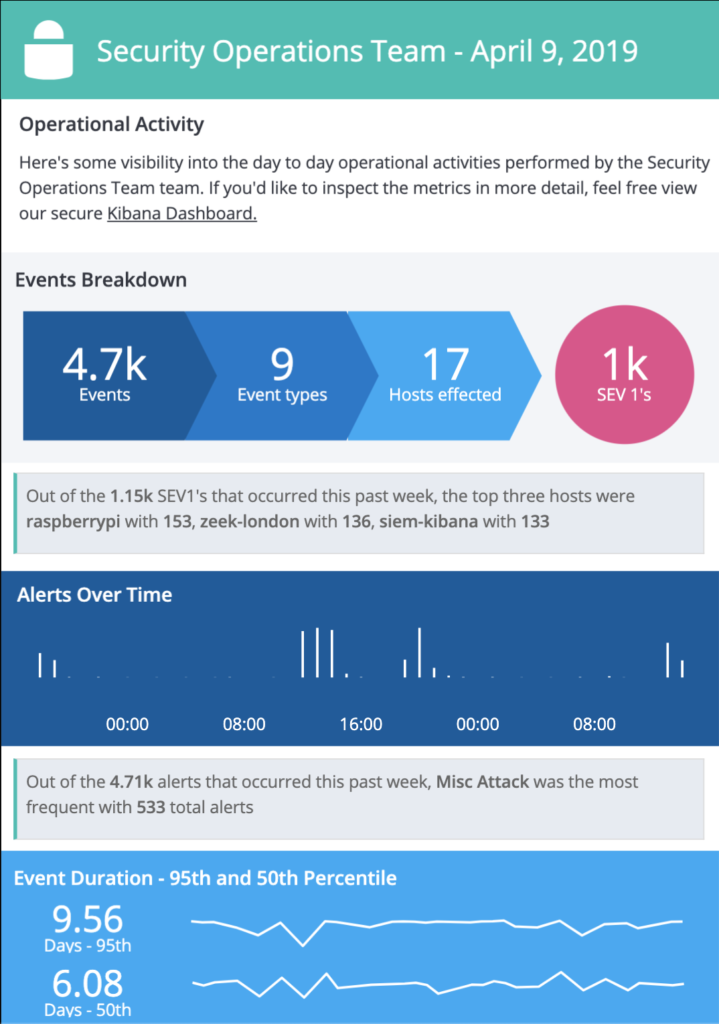 Security Operations Team - April 9, 2019

Operational Activity

Here's some visibility into the day to day operational activities performed by the Security Operations Team team. If you'd like to inspect the metrics in more detail, feel free view our secure Kibana Dashboard.

Events Breakdown

4.7k
Events

9
Event types

17
Hosts effected

1k
SEV 1's

Out of the 1.15k SEV1's that occurred this past week, the top three hosts were raspberrypi with 153, zeek-london with 136, siem-kibana with 133

Alerts Over Time

00:00 08:00 16:00 00:00 08:00

Out of the 4.71k alerts that occurred this past week, Misc Attack was the most frequent with 533 total alerts

Event Duration - 95th and 50th Percentile

9.56
Days - 95th

6.08
Days - 50th